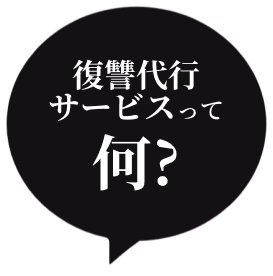 復讐代行
サービスって
何?